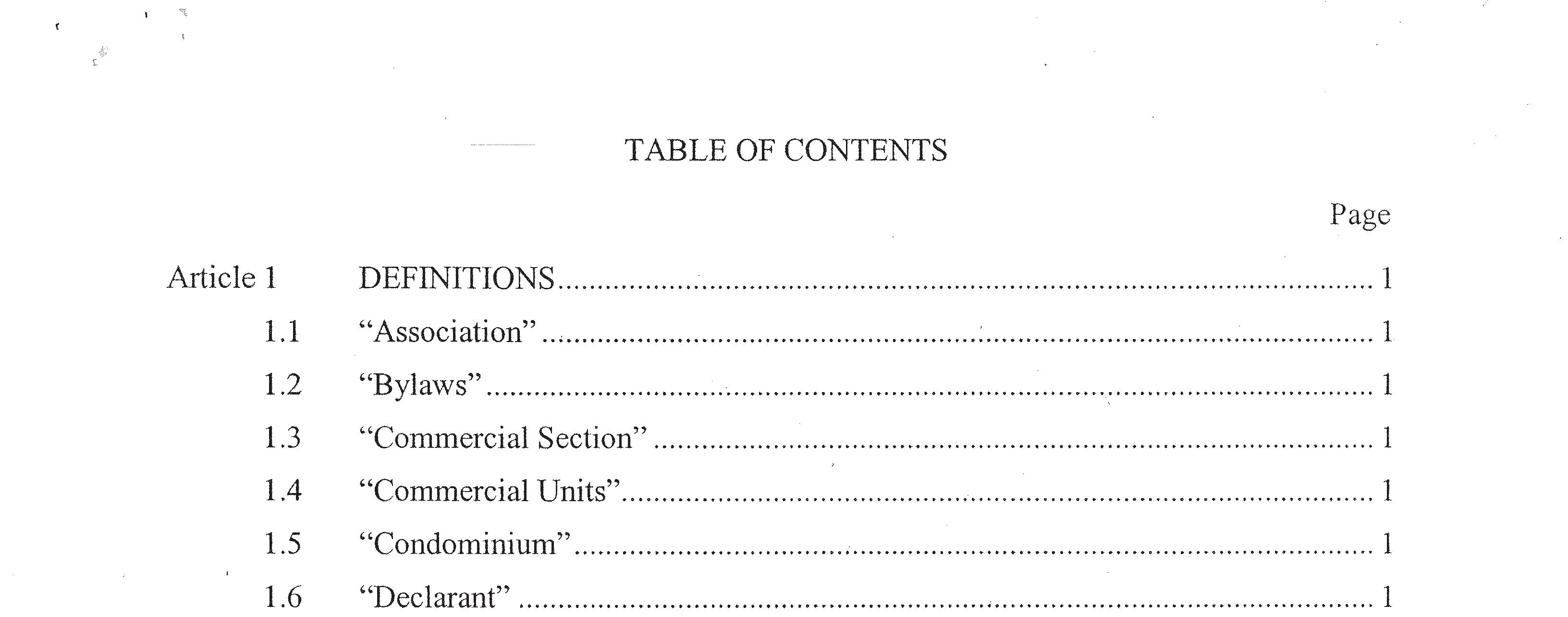 TABLE OF CONTENTS

Page

Article 1 DEFINITIONS 1

1.1 "Association" 1

1.2 "Bylaws" 1

1.3 "Commercial Section" 1

1.4 "Commercial Units" 1

1.5 "Condominium" 1

1.6 "Declarant" 1